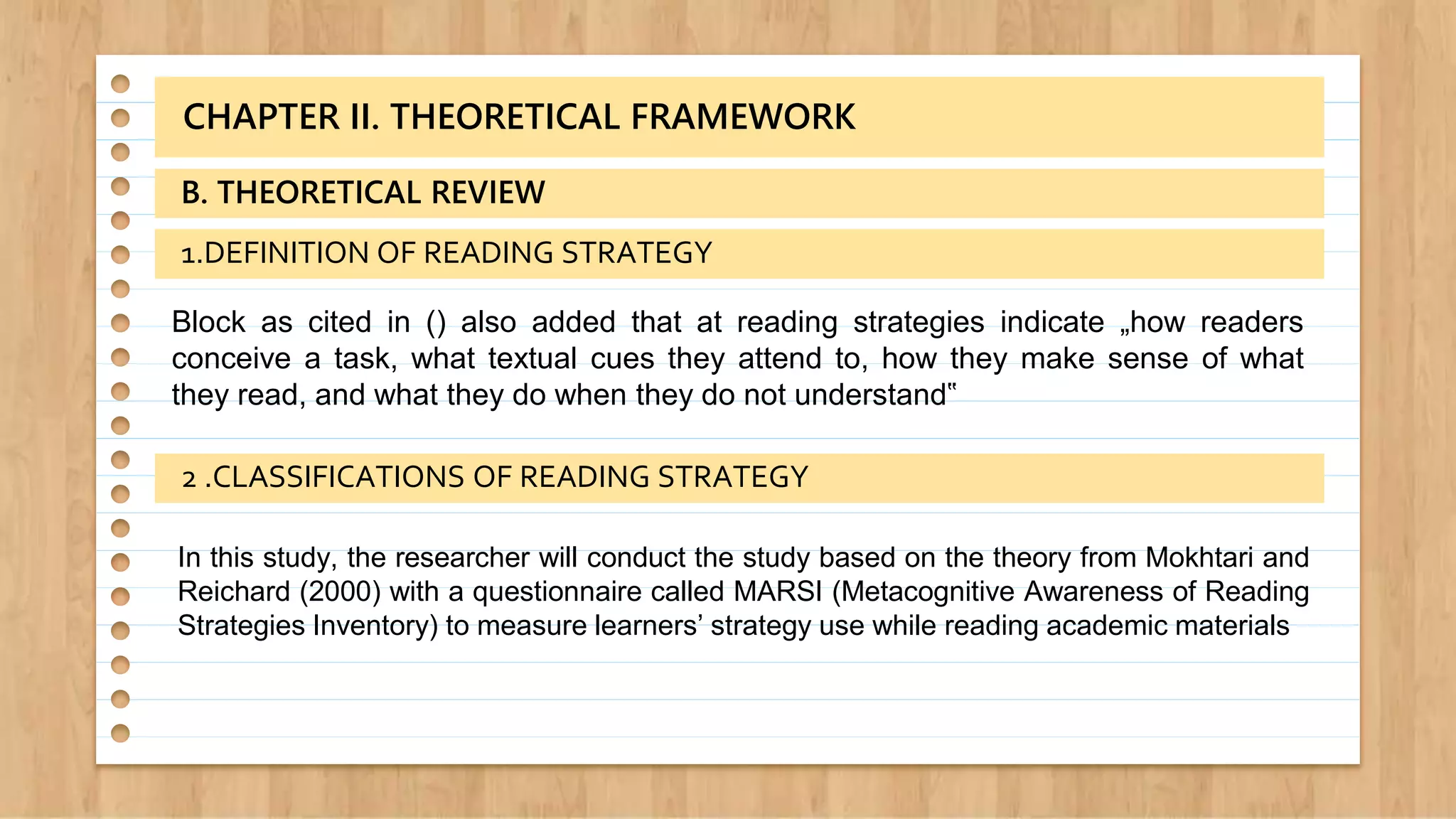 CHAPTER II. THEORETICAL FRAMEWORK

B. THEORETICAL REVIEW

1.DEFINITION OF READING STRATEGY

Block as cited in () also added that at reading strategies indicate „how readers conceive a task, what textual cues they attend to, how they make sense of what they read, and what they do when they do not understand"

2 .CLASSIFICATIONS OF READING STRATEGY

In this study, the researcher will conduct the study based on the theory from Mokhtari and Reichard (2000) with a questionnaire called MARSI (Metacognitive Awareness of Reading Strategies Inventory) to measure learners' strategy use while reading academic materials